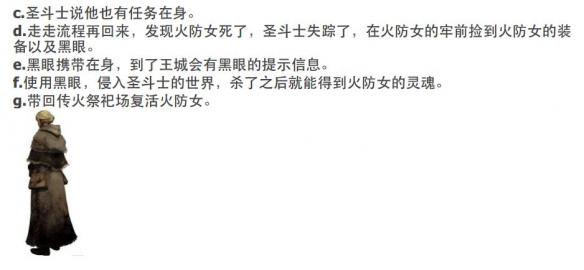 c.圣斗士说他也有任务在身。
d.走走流程再回来，发现火防女死了，圣斗士失踪了，在火防女的牢前捡到火防女的装备以及黑眼。
e.黑眼携带在身，到了王城会有黑眼的提示信息。
f.使用黑眼，侵入圣斗士的世界，杀了之后就能得到火防女的灵魂。
g.带回传火祭祀场复活火防女。